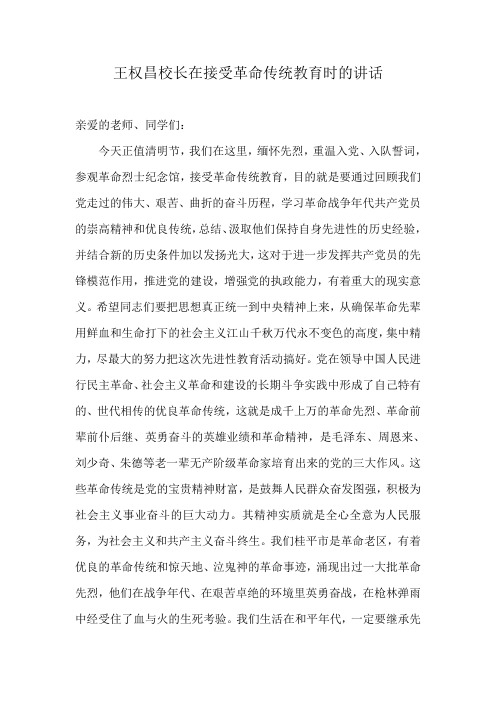 王权昌校长在接受革命传统教育时的讲话

亲爱的老师、同学们：

今天正值清明节，我们在这里，缅怀先烈，重温入党、入队誓词，参观革命烈士纪念馆，接受革命传统教育，目的就是要通过回顾我们党走过的伟大、艰苦、曲折的奋斗历程，学习革命战争年代共产党员的崇高精神和优良传统，总结、汲取他们保持自身先进性的历史经验，并结合新的历史条件加以发扬光大，这对于进一步发挥共产党员的先锋模范作用，推进党的建设，增强党的执政能力，有着重大的现实意义。希望同志们要把思想真正统一到中央精神上来，从确保革命先辈用鲜血和生命打下的社会主义江山千秋万代永不变色的高度，集中精力，尽最大的努力把这次先进性教育活动搞好。党在领导中国人民进行民主革命、社会主义革命和建设的长期斗争实践中形成了自己特有的、世代相传的优良革命传统，这就是成千上万的革命先烈、革命前辈前仆后继、英勇奋斗的英雄业绩和革命精神，是毛泽东、周恩来、刘少奇、朱德等老一辈无产阶级革命家培育出来的党的三大作风。这些革命传统是党的宝贵精神财富，是鼓舞人民群众奋发图强，积极为社会主义事业奋斗的巨大动力。其精神实质就是全心全意为人民服务，为社会主义和共产主义奋斗终生。我们桂平市是革命老区，有着优良的革命传统和惊天地、泣鬼神的革命事迹，涌现出过一大批革命先烈，他们在战争年代、在艰苦卓绝的环境里英勇奋战，在枪林弹雨中经受住了血与火的生死考验。我们生活在和平年代，一定要继承先